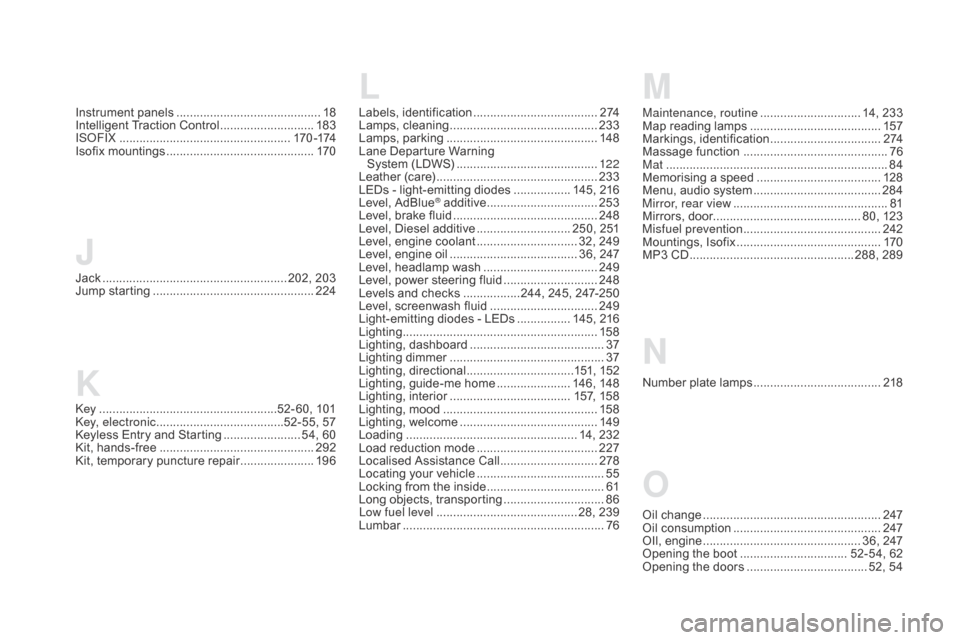 Instrument panels 18
Intelligent Traction Control 183
ISOFIX 170-174
Isofix mountings 170

J

Jack 202, 203
Jump starting 224

K

Key 52-60, 101
Key, electronic 52-55, 57
Keyless Entry and Starting 54, 60
Kit, hands-free 292
Kit, temporary puncture repair 196

L

Labels, identification 274
Lamps, cleaning 233
Lamps, parking 148
Lane Departure Warning
System (LDWS) 122
Leather (care) 233
LEDs - light-emitting diodes 145, 216
Level, AdBlue® additive 253
Level, brake fluid 248
Level, Diesel additive 250, 251
Level, engine coolant 32, 249
Level, engine oil 36, 247
Level, headlamp wash 249
Level, power steering fluid 248
Levels and checks 244, 245, 247-250
Level, screenwash fluid 249
Light-emitting diodes - LEDs 145, 216
Lighting 158
Lighting, dashboard 37
Lighting dimmer 37
Lighting, directional 151, 152
Lighting, guide-me home 146, 148
Lighting, interior 157, 158
Lighting, mood 158
Lighting, welcome 149
Loading 14, 232
Load reduction mode 227
Localised Assistance Call 278
Locating your vehicle 55
Locking from the inside 61
Long objects, transporting 86
Low fuel level 28, 239
Lumbar 76

M

Maintenance, routine 14, 233
Map reading lamps 157
Markings, identification 274
Massage function 76
Mat 84
Memorising a speed 128
Menu, audio system 284
Mirror, rear view 81
Mirrors, door 80, 123
Misfuel prevention 242
Mountings, Isofix 170
MP3 CD 288, 289

N

Number plate lamps 218

O

Oil change 247
Oil consumption 247
OIl, engine 36, 247
Opening the boot 52-54, 62
Opening the doors 52, 54

carmanualsonline.info